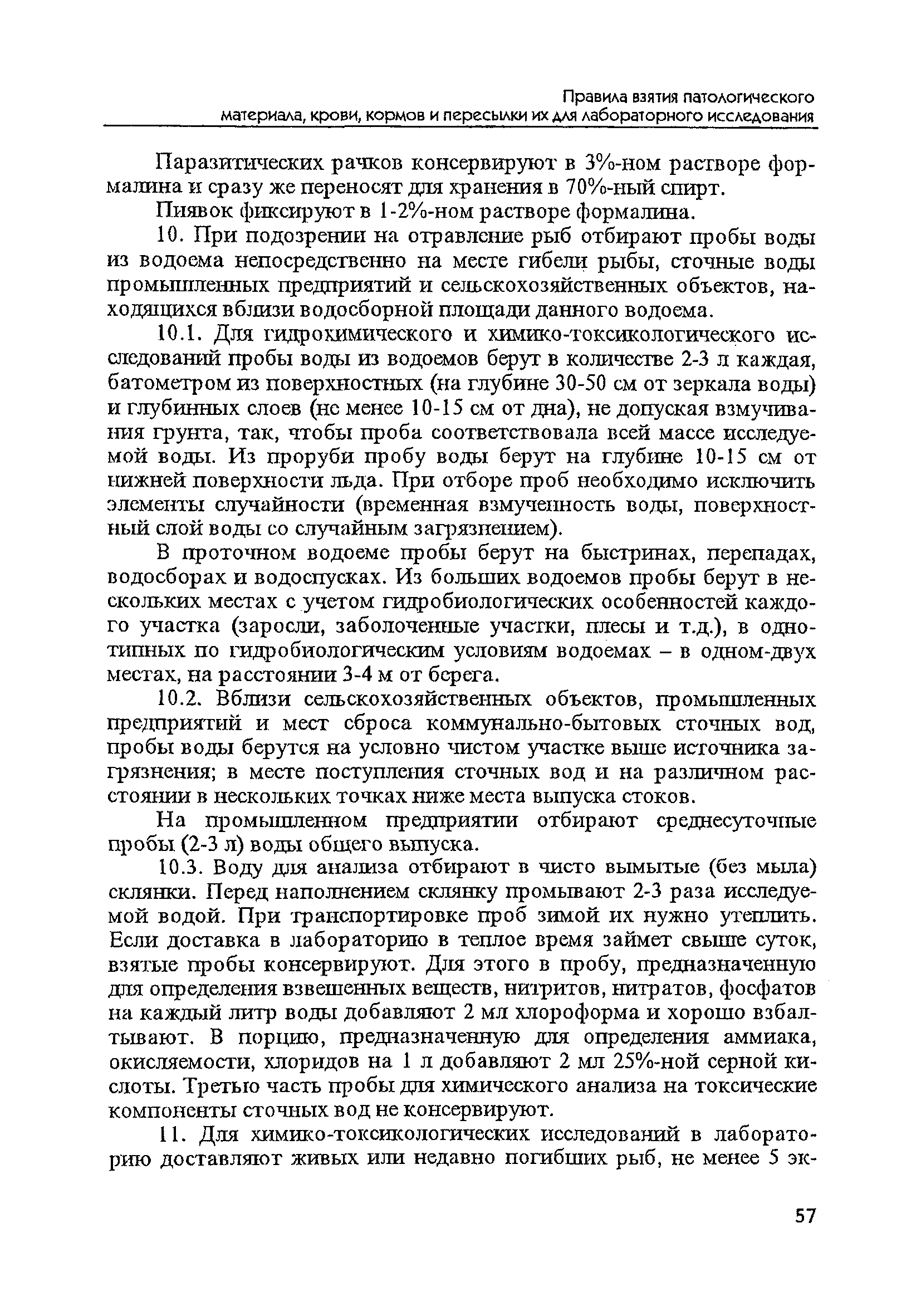 Правила взятия патологического материала, крови, кормов и пересылки их для лабораторного исследования

Паразитических рачков консервируют в 3%-ном растворе формалина и сразу же переносят для хранения в 70%-ный спирт.

Пиявок фиксируют в 1-2%-ном растворе формалина.

10. При подозрении на отравление рыб отбирают пробы воды из водоема непосредственно на месте гибели рыбы, сточные воды промышленных предприятий и сельскохозяйственных объектов, находящихся вблизи водосборной площади данного водоема.

10.1. Для гидрохимического и химико-токсикологического исследований пробы воды из водоемов берут в количестве 2-3 л каждая, батометром из поверхностных (на глубине 30-50 см от зеркала воды) и глубинных слоев (не менее 10-15 см от дна), не допуская взмучивания грунта, так, чтобы проба соответствовала всей массе исследуемой воды. Из проруби пробу воды берут на глубине 10-15 см от нижней поверхности льда. При отборе проб необходимо исключить элементы случайности (временная взмученность воды, поверхностный слой воды со случайным загрязнением).

В проточном водоеме пробы берут на быстринах, перепадах, водосборах и водоспусках. Из больших водоемов пробы берут в нескольких местах с учетом гидробиологических особенностей каждого участка (заросли, заболоченные участки, плесы и т.д.), в однотипных по гидробиологическим условиям водоемах – в одном-двух местах, на расстоянии 3-4 м от берега.

10.2. Вблизи сельскохозяйственных объектов, промышленных предприятий и мест сброса коммунально-бытовых сточных вод, пробы воды берутся на условно чистом участке выше источника загрязнения; в месте поступления сточных вод и на различном расстоянии в нескольких точках ниже места выпуска стоков.

На промышленном предприятии отбирают среднесуточные пробы (2-3 л) воды общего выпуска.

10.3. Воду для анализа отбирают в чисто вымытые (без мыла) склянки. Перед наполнением склянку промывают 2-3 раза исследуемой водой. При транспортировке проб зимой их нужно утеплить. Если доставка в лабораторию в теплое время займет свыше суток, взятые пробы консервируют. Для этого в пробу, предназначенную для определения взвешенных веществ, нитритов, нитратов, фосфатов на каждый литр воды добавляют 2 мл хлороформа и хорошо взбалтывают. В порцию, предназначенную для определения аммиака, окисляемости, хлоридов на 1 л добавляют 2 мл 25%-ной серной кислоты. Третью часть пробы для химического анализа на токсические компоненты сточных вод не консервируют.

11. Для химико-токсикологических исследований в лабораторию доставляют живых или недавно погибших рыб, не менее 5 эк-

57